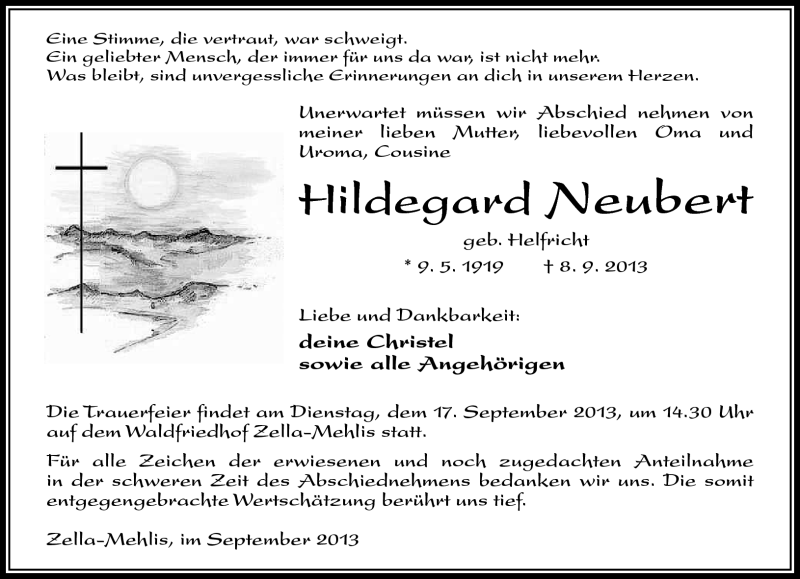 Eine Stimme, die vertraut, war schweigt.
Ein geliebter Mensch, der immer für uns da war, ist nicht mehr.
Was bleibt, sind unvergessliche Erinnerungen an dich in unserem Herzen.

Unerwartet müssen wir Abschied nehmen von meiner lieben Mutter, liebevollen Oma und Uroma, Cousine

Hildegard Neubert

geb. Helfricht

* 9. 5. 1919 † 8. 9. 2013

Liebe und Dankbarkeit:

deine Christel
sowie alle Angehörigen

Die Trauerfeier findet am Dienstag, dem 17. September 2013, um 14.30 Uhr auf dem Waldfriedhof Zella-Mehlis statt.

Für alle Zeichen der erwiesenen und noch zugedachten Anteilnahme in der schweren Zeit des Abschiednehmens bedanken wir uns. Die somit entgegengebrachte Wertschätzung berührt uns tief.

Zella-Mehlis, im September 2013